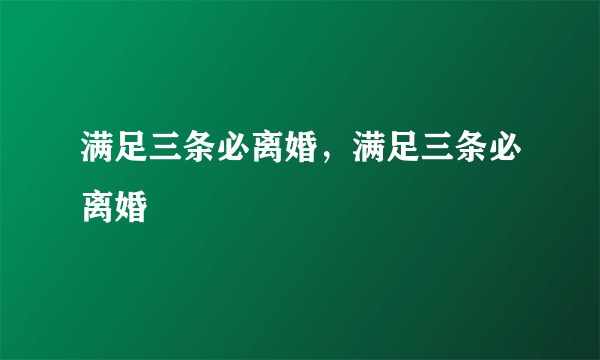 满足三条必离婚，满足三条必离婚